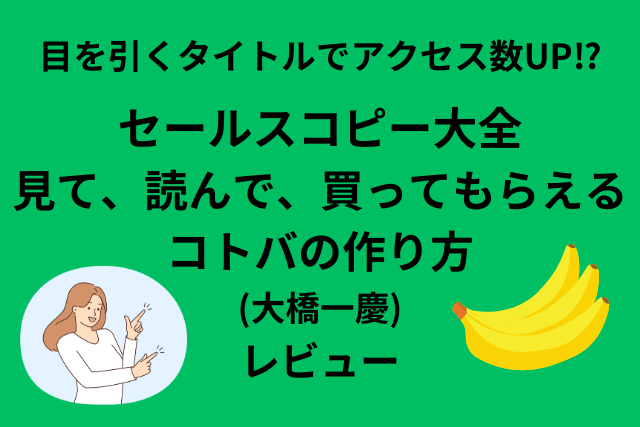 目を引くタイトルでアクセス数UP!?

セールスコピー大全
見て、読んで、買ってもらえる
コトバの作り方
(大橋一慶)
レビュー